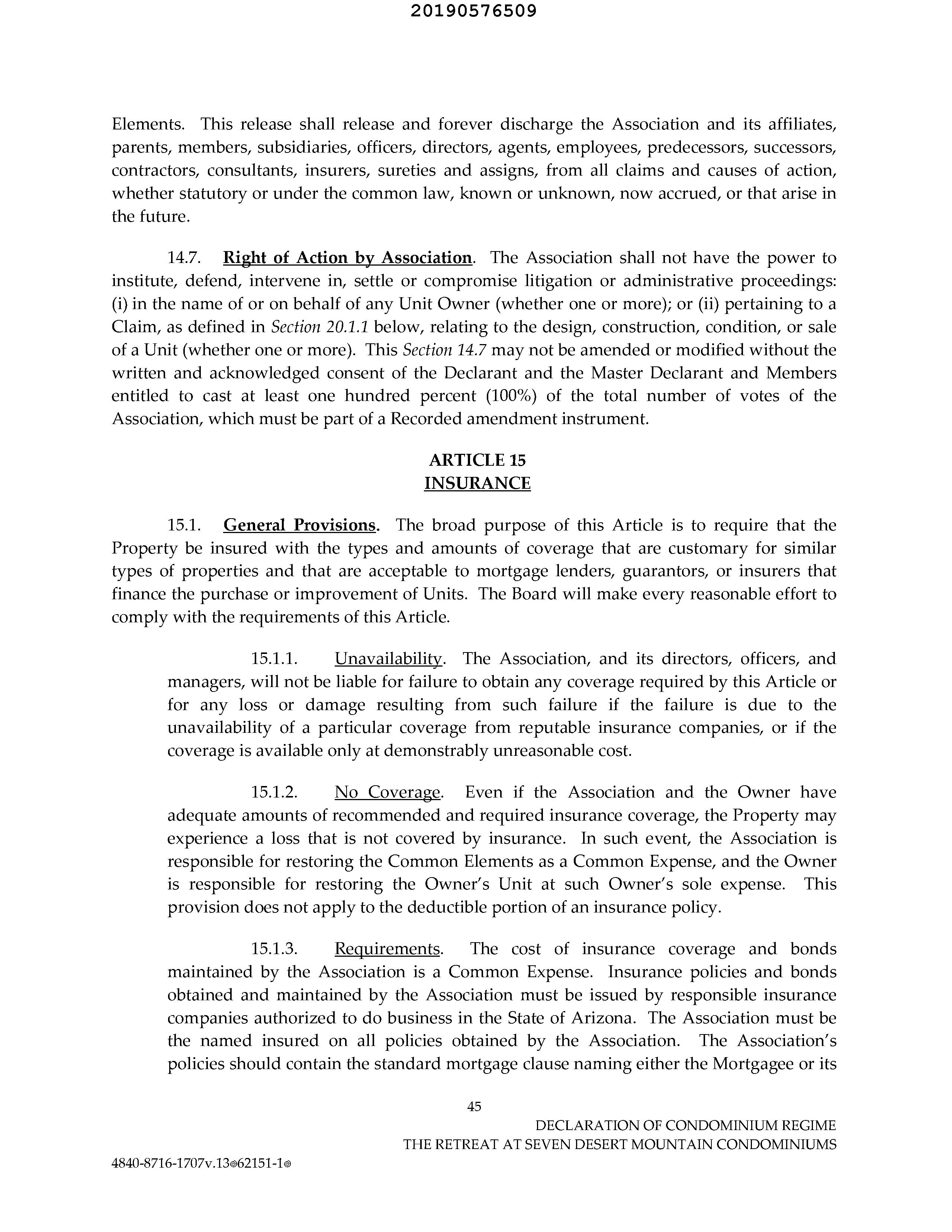 20190576509

Elements. This release shall release and forever discharge the Association and its affiliates, parents, members, subsidiaries, officers, directors, agents, employees, predecessors, successors, contractors, consultants, insurers, sureties and assigns, from all claims and causes of action, whether statutory or under the common law, known or unknown, now accrued, or that arise in the future.

14.7. Right of Action by Association. The Association shall not have the power to institute, defend, intervene in, settle or compromise litigation or administrative proceedings: (i) in the name of or on behalf of any Unit Owner (whether one or more); or (ii) pertaining to a Claim, as defined in Section 20.1.1 below, relating to the design, construction, condition, or sale of a Unit (whether one or more). This Section 14.7 may not be amended or modified without the written and acknowledged consent of the Declarant and the Master Declarant and Members entitled to cast at least one hundred percent (100%) of the total number of votes of the Association, which must be part of a Recorded amendment instrument.

ARTICLE 15
INSURANCE

15.1. General Provisions. The broad purpose of this Article is to require that the Property be insured with the types and amounts of coverage that are customary for similar types of properties and that are acceptable to mortgage lenders, guarantors, or insurers that finance the purchase or improvement of Units. The Board will make every reasonable effort to comply with the requirements of this Article.

15.1.1. Unavailability. The Association, and its directors, officers, and managers, will not be liable for failure to obtain any coverage required by this Article or for any loss or damage resulting from such failure if the failure is due to the unavailability of a particular coverage from reputable insurance companies, or if the coverage is available only at demonstrably unreasonable cost.

15.1.2. No Coverage. Even if the Association and the Owner have adequate amounts of recommended and required insurance coverage, the Property may experience a loss that is not covered by insurance. In such event, the Association is responsible for restoring the Common Elements as a Common Expense, and the Owner is responsible for restoring the Owner's Unit at such Owner's sole expense. This provision does not apply to the deductible portion of an insurance policy.

15.1.3. Requirements. The cost of insurance coverage and bonds maintained by the Association is a Common Expense. Insurance policies and bonds obtained and maintained by the Association must be issued by responsible insurance companies authorized to do business in the State of Arizona. The Association must be the named insured on all policies obtained by the Association. The Association's policies should contain the standard mortgage clause naming either the Mortgagee or its

45

DECLARATION OF CONDOMINIUM REGIME
THE RETREAT AT SEVEN DESERT MOUNTAIN CONDOMINIUMS

4840-8716-1707v.13◎62151-1◎